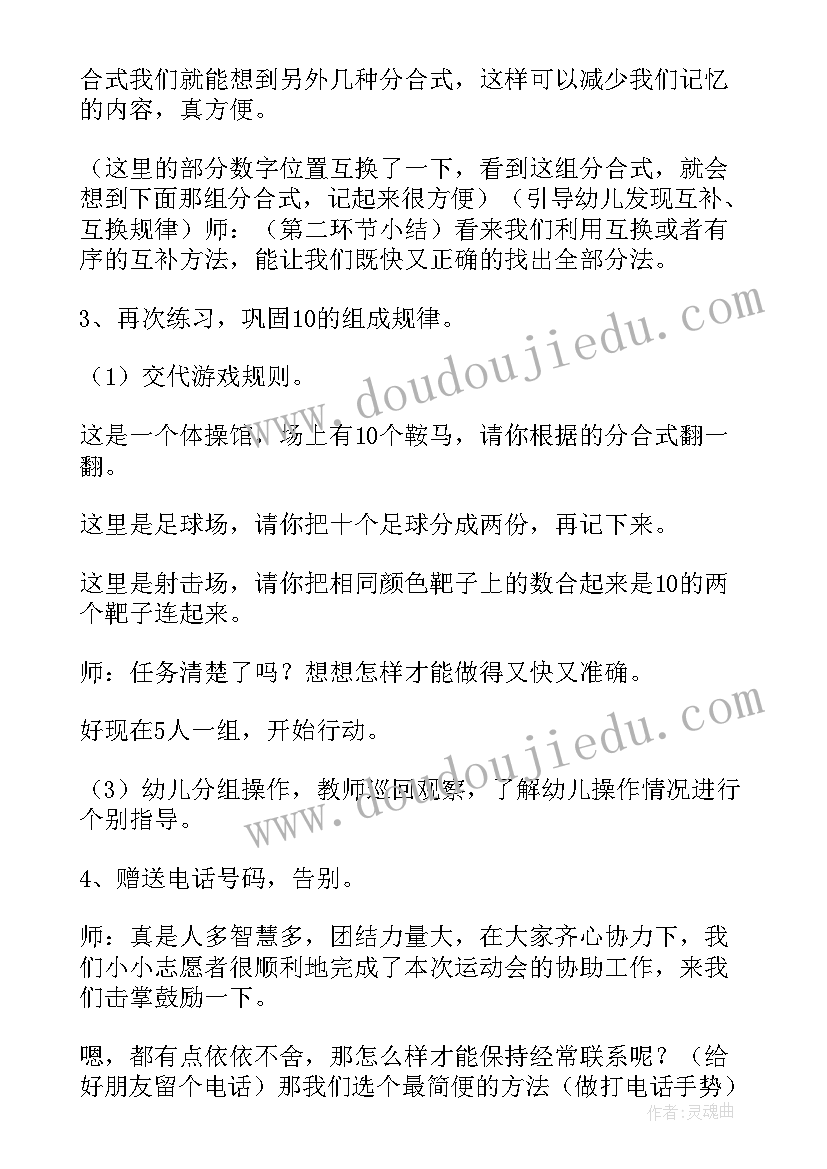 合式我们就能想到另外几种分合式，这样可以减少我们记忆的内容，真方便。

（这里的部分数字位置互换了一下，看到这组分合式，就会想到下面那组分合式，记起来很方便）（引导幼儿发现互补、互换规律）师：（第二环节小结）看来我们利用互换或者有序的互补方法，能让我们既快又正确的找出全部分法。

3、再次练习，巩固10的组成规律。

（1）交代游戏规则。

这是一个体操馆，场上有10个鞍马，请你根据的分合式翻一翻。

这里是足球场，请你把十个足球分成两份，再记下来。

这里是射击场，请你把相同颜色靶子上的数合起来是10的两个靶子连起来。

师：任务清楚了吗？想想怎样才能做得又快又准确。

好现在5人一组，开始行动。

（3）幼儿分组操作，教师巡回观察，了解幼儿操作情况进行个别指导。

4、赠送电话号码，告别。

师：真是人多智慧多，团结力量大，在大家齐心协力下，我们小小志愿者很顺利地完成了本次运动会的协助工作，来我们击掌鼓励一下。

嗯，都有点依依不舍，那怎么样才能保持经常联系呢？（给好朋友留个电话）那我们选个最简便的方法（做打电话手势）

www.doudoujiedu.com

www.doudoujiedu.com

作者：灵魂曲